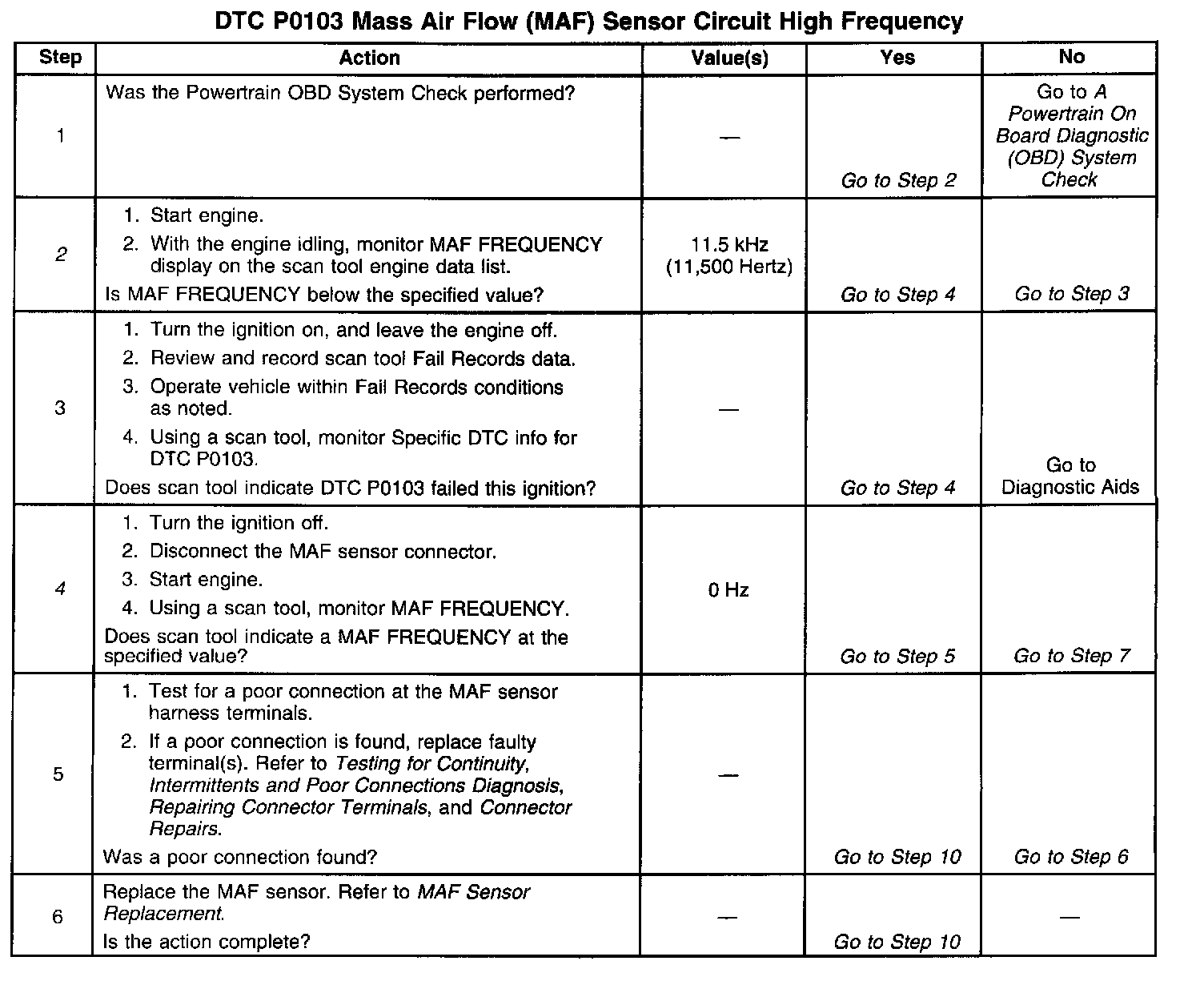 DTC P0103 Mass Air Flow (MAF) Sensor Circuit High Frequency

| Step | Action | Value(s) | Yes | No |
|---|---|---|---|---|
| 1 | Was the Powertrain OBD System Check performed? | — | Go to Step 2 | Go to A Powertrain On Board Diagnostic (OBD) System Check |
| 2 | 1. Start engine. 2. With the engine idling, monitor MAF FREQUENCY display on the scan tool engine data list. Is MAF FREQUENCY below the specified value? | 11.5 kHz (11,500 Hertz) | Go to Step 4 | Go to Step 3 |
| 3 | 1. Turn the ignition on, and leave the engine off. 2. Review and record scan tool Fail Records data. 3. Operate vehicle within Fail Records conditions as noted. 4. Using a scan tool, monitor Specific DTC info for DTC P0103. Does scan tool indicate DTC P0103 failed this ignition? | — | Go to Step 4 | Go to Diagnostic Aids |
| 4 | 1. Turn the ignition off. 2. Disconnect the MAF sensor connector. 3. Start engine. 4. Using a scan tool, monitor MAF FREQUENCY. Does scan tool indicate a MAF FREQUENCY at the specified value? | 0 Hz | Go to Step 5 | Go to Step 7 |
| 5 | 1. Test for a poor connection at the MAF sensor harness terminals. 2. If a poor connection is found, replace faulty terminal(s). Refer to Testing for Continuity, Intermittents and Poor Connections Diagnosis, Repairing Connector Terminals, and Connector Repairs. Was a poor connection found? | — | Go to Step 10 | Go to Step 6 |
| 6 | Replace the MAF sensor. Refer to MAF Sensor Replacement. Is the action complete? | — | Go to Step 10 | — |